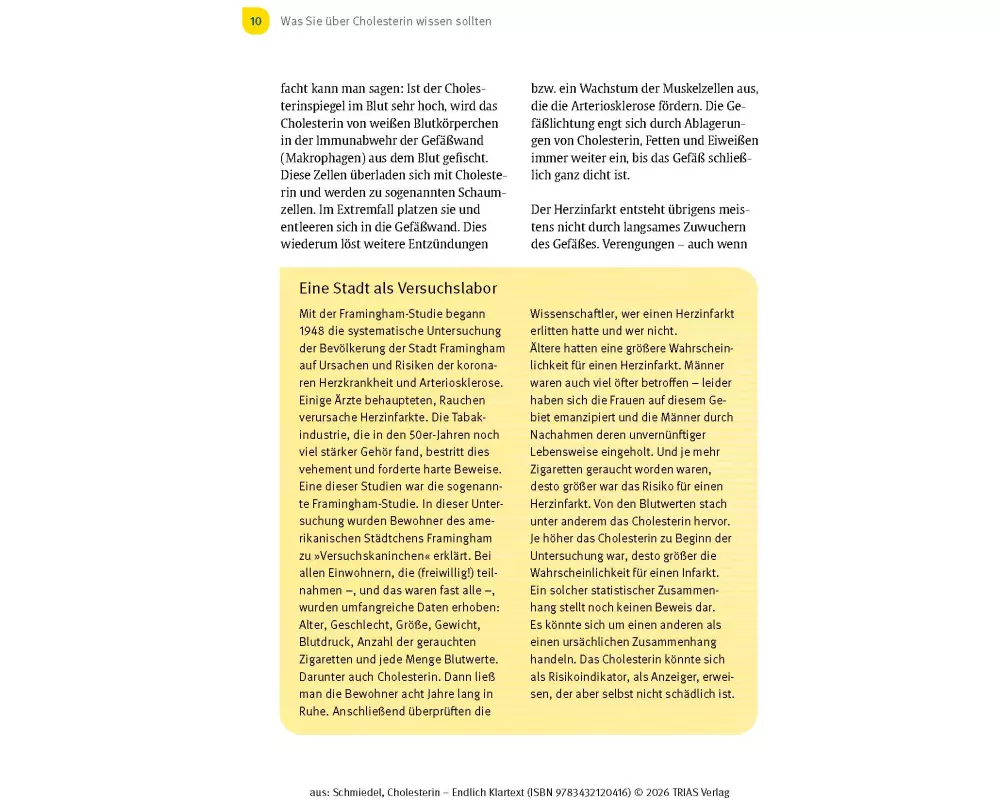 10 Was Sie über Cholesterin wissen sollten

facht kann man sagen: Ist der Cholesterinspiegel im Blut sehr hoch, wird das Cholesterin von weißen Blutkörperchen in der Immunabwehr der Gefäßwand (Makrophagen) aus dem Blut gefischt. Diese Zellen überladen sich mit Cholesterin und werden zu sogenannten Schaumzellen. Im Extremfall platzen sie und entleeren sich in die Gefäßwand. Dies wiederum löst weitere Entzündungen

bzw. ein Wachstum der Muskelzellen aus, die die Arteriosklerose fördern. Die Gefäßlichtung engt sich durch Ablagerungen von Cholesterin, Fetten und Eiweißen immer weiter ein, bis das Gefäß schließlich ganz dicht ist.

Der Herzinfarkt entsteht übrigens meistens nicht durch langsames Zuwuchern des Gefäßes. Verengungen – auch wenn

Eine Stadt als Versuchslabor

Mit der Framingham-Studie begann 1948 die systematische Untersuchung der Bevölkerung der Stadt Framingham auf Ursachen und Risiken der koronaren Herzkrankheit und Arteriosklerose. Einige Ärzte behaupteten, Rauchen verursache Herzinfarkte. Die Tabakindustrie, die in den 50er-Jahren noch viel stärker Gehör fand, bestritt dies vehement und forderte harte Beweise. Eine dieser Studien war die sogenannte Framingham-Studie. In dieser Untersuchung wurden Bewohner des amerikanischen Städtchens Framingham zu »Versuchskaninchen« erklärt. Bei allen Einwohnern, die (freiwillig!) teilnahmen –, und das waren fast alle –, wurden umfangreiche Daten erhoben: Alter, Geschlecht, Größe, Gewicht, Blutdruck, Anzahl der gerauchten Zigaretten und jede Menge Blutwerte. Darunter auch Cholesterin. Dann ließ man die Bewohner acht Jahre lang in Ruhe. Anschließend überprüften die

Wissenschaftler, wer einen Herzinfarkt erlitten hatte und wer nicht.
Ältere hatten eine größere Wahrscheinlichkeit für einen Herzinfarkt. Männer waren auch viel öfter betroffen – leider haben sich die Frauen auf diesem Gebiet emanzipiert und die Männer durch Nachahmen deren unvernünftiger Lebensweise eingeholt. Und je mehr Zigaretten geraucht worden waren, desto größer war das Risiko für einen Herzinfarkt. Von den Blutwerten stach unter anderem das Cholesterin hervor. Je höher das Cholesterin zu Beginn der Untersuchung war, desto größer die Wahrscheinlichkeit für einen Infarkt. Ein solcher statistischer Zusammenhang stellt noch keinen Beweis dar. Es könnte sich um einen anderen als einen ursächlichen Zusammenhang handeln. Das Cholesterin könnte sich als Risikoindikator, als Anzeiger, erweisen, der aber selbst nicht schädlich ist.

aus: Schmiedel, Cholesterin – Endlich Klartext (ISBN 9783432120416) © 2026 TRIAS Verlag